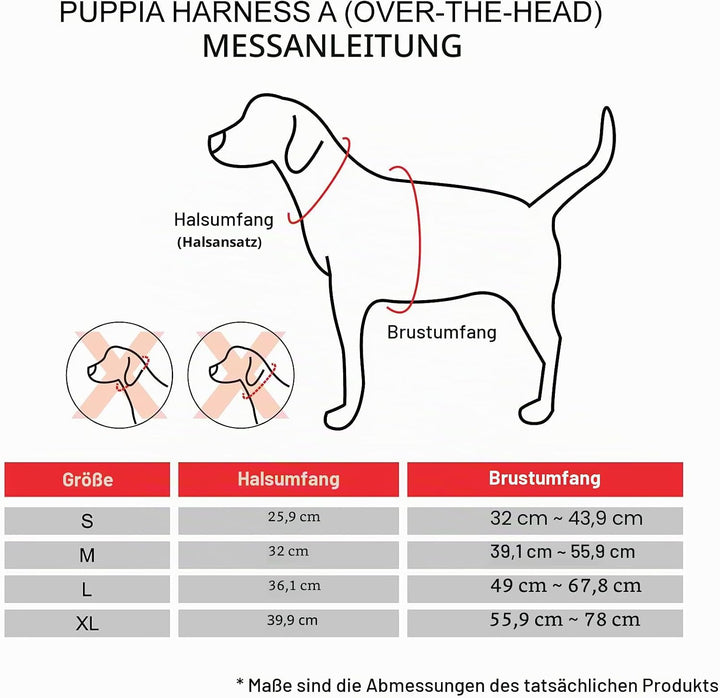 PUPPIA HARNESS A (OVER-THE-HEAD)
MESSANLEITUNG

Halsumfang
(Halsansatz)

Brustumfang

| Größe | Halsumfang | Brustumfang |
|---|---|---|
| S | 25,9 cm | 32 cm ~ 43,9 cm |
| M | 32 cm | 39,1 cm ~ 55,9 cm |
| L | 36,1 cm | 49 cm ~ 67,8 cm |
| XL | 39,9 cm | 55,9 cm ~ 78 cm |

* Maße sind die Abmessungen des tatsächlichen Produkts